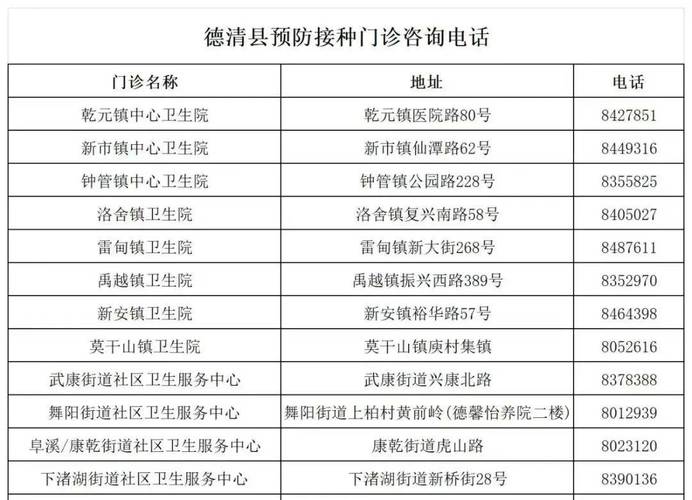 德清县预防接种门诊咨询电话

| 门诊名称 | 地址 | 电话 |
|---|---|---|
| 乾元镇中心卫生院 | 乾元镇医院路80号 | 8427851 |
| 新市镇中心卫生院 | 新市镇仙潭路62号 | 8449316 |
| 钟管镇中心卫生院 | 钟管镇公园路228号 | 8355825 |
| 洛舍镇卫生院 | 洛舍镇复兴南路58号 | 8405027 |
| 雷甸镇卫生院 | 雷甸镇新大街268号 | 8487611 |
| 禹越镇卫生院 | 禹越镇振兴西路389号 | 8352970 |
| 新安镇卫生院 | 新安镇裕华路57号 | 8464398 |
| 莫干山镇卫生院 | 莫干山镇庾村集镇 | 8052616 |
| 武康街道社区卫生服务中心 | 武康街道兴康北路 | 8378388 |
| 舞阳街道社区卫生服务中心 | 舞阳街道上柏村黄前岭（德馨怡养院二楼） | 8012939 |
| 阜溪/康乾街道社区卫生服务中心 | 康乾街道虎山路 | 8023120 |
| 下渚湖街道社区卫生服务中心 | 下渚湖街道新桥街28号 | 8390136 |